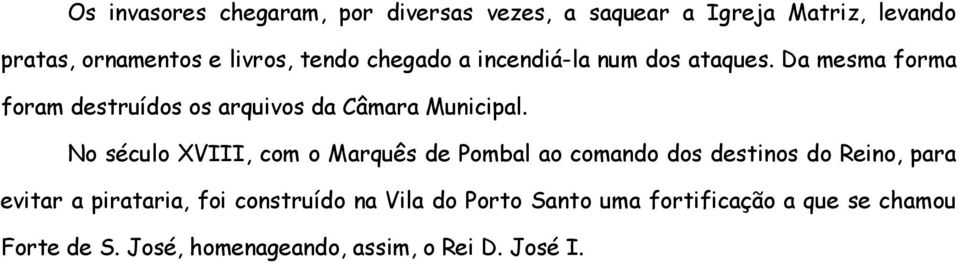 Os invasores chegaram, por diversas vezes, a saquear a Igreja Matriz, levando pratas, ornamentos e livros, tendo chegado a incendiá-la num dos ataques. Da mesma forma foram destruídos os arquivos da Câmara Municipal.

No século XVIII, com o Marquês de Pombal ao comando dos destinos do Reino, para evitar a pirataria, foi construído na Vila do Porto Santo uma fortificação a que se chamou Forte de S. José, homenageando, assim, o Rei D. José I.